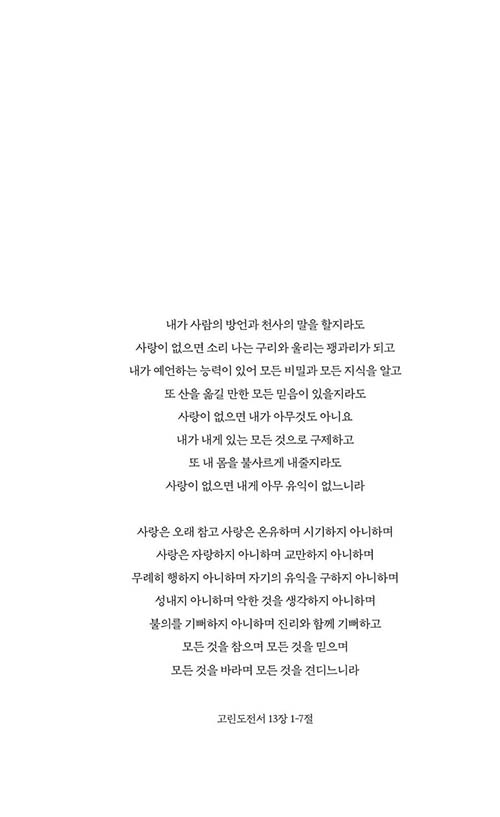 내가 사람의 방언과 천사의 말을 할지라도
사랑이 없으면 소리 나는 구리와 울리는 꽹과리가 되고
내가 예언하는 능력이 있어 모든 비밀과 모든 지식을 알고
또 산을 옮길 만한 모든 믿음이 있을지라도
사랑이 없으면 내가 아무것도 아니요
내가 내게 있는 모든 것으로 구제하고
또 내 몸을 불사르게 내줄지라도
사랑이 없으면 내게 아무 유익이 없느니라

사랑은 오래 참고 사랑은 온유하며 시기하지 아니하며
사랑은 자랑하지 아니하며 교만하지 아니하며
무례히 행하지 아니하며 자기의 유익을 구하지 아니하며
성내지 아니하며 악한 것을 생각하지 아니하며
불의를 기뻐하지 아니하며 진리와 함께 기뻐하고
모든 것을 참으며 모든 것을 믿으며
모든 것을 바라며 모든 것을 견디느니라

고린도전서 13장 1-7절